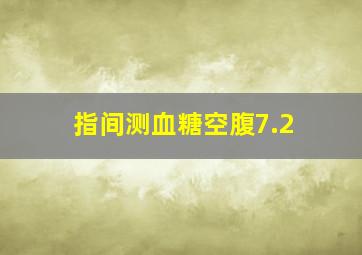 指间测血糖空腹7.2